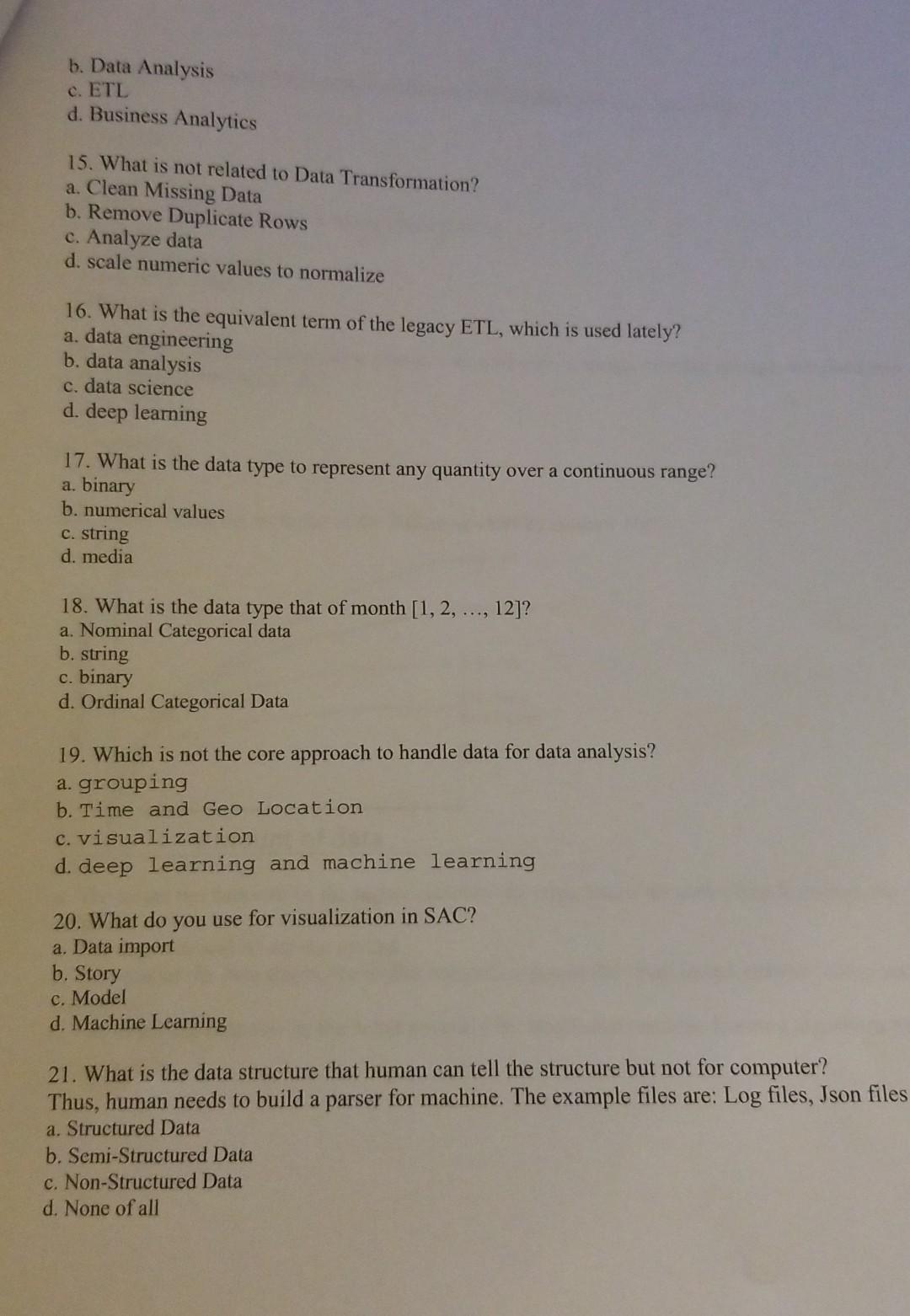 b. Data Analysis
c. ETL
d. Business Analytics

15. What is not related to Data Transformation?
a. Clean Missing Data
b. Remove Duplicate Rows
c. Analyze data
d. scale numeric values to normalize

16. What is the equivalent term of the legacy ETL, which is used lately?
a. data engineering
b. data analysis
c. data science
d. deep learning

17. What is the data type to represent any quantity over a continuous range?
a. binary
b. numerical values
c. string
d. media

18. What is the data type that of month [1, 2, ..., 12]?
a. Nominal Categorical data
b. string
c. binary
d. Ordinal Categorical Data

19. Which is not the core approach to handle data for data analysis?
a. grouping
b. Time and Geo Location
c. visualization
d. deep learning and machine learning

20. What do you use for visualization in SAC?
a. Data import
b. Story
c. Model
d. Machine Learning

21. What is the data structure that human can tell the structure but not for computer? Thus, human needs to build a parser for machine. The example files are: Log files, Json files
a. Structured Data
b. Semi-Structured Data
c. Non-Structured Data
d. None of all